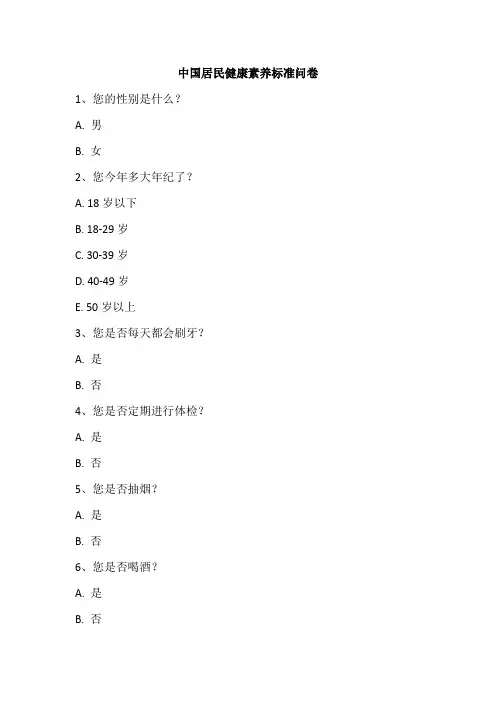 中国居民健康素养标准问卷

1、您的性别是什么？

A. 男

B. 女

2、您今年多大年纪了？

A. 18 岁以下

B. 18-29 岁

C. 30-39 岁

D. 40-49 岁

E. 50 岁以上

3、您是否每天都会刷牙？

A. 是

B. 否

4、您是否定期进行体检？

A. 是

B. 否

5、您是否抽烟？

A. 是

B. 否

6、您是否喝酒？

A. 是

B. 否